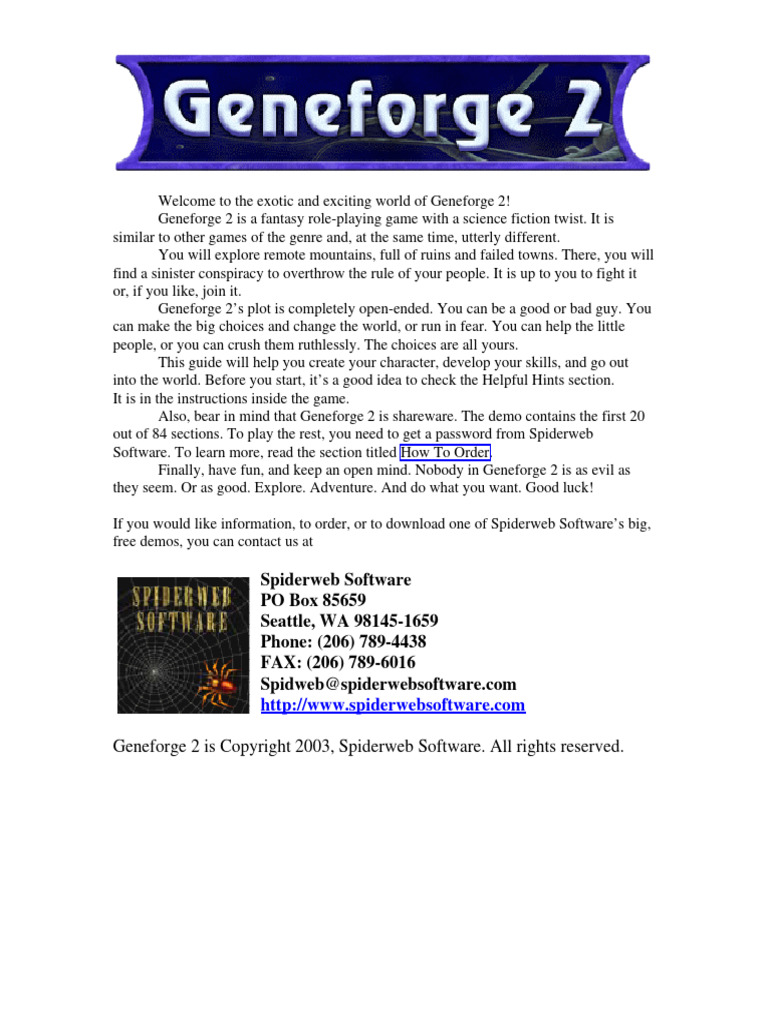 Geneforge 2

Welcome to the exotic and exciting world of Geneforge 2!

Geneforge 2 is a fantasy role-playing game with a science fiction twist. It is similar to other games of the genre and, at the same time, utterly different.

You will explore remote mountains, full of ruins and failed towns. There, you will find a sinister conspiracy to overthrow the rule of your people. It is up to you to fight it or, if you like, join it.

Geneforge 2's plot is completely open-ended. You can be a good or bad guy. You can make the big choices and change the world, or run in fear. You can help the little people, or you can crush them ruthlessly. The choices are all yours.

This guide will help you create your character, develop your skills, and go out into the world. Before you start, it's a good idea to check the Helpful Hints section. It is in the instructions inside the game.

Also, bear in mind that Geneforge 2 is shareware. The demo contains the first 20 out of 84 sections. To play the rest, you need to get a password from Spiderweb Software. To learn more, read the section titled How To Order.

Finally, have fun, and keep an open mind. Nobody in Geneforge 2 is as evil as they seem. Or as good. Explore. Adventure. And do what you want. Good luck!

If you would like information, to order, or to download one of Spiderweb Software's big, free demos, you can contact us at

SPIDERWEB SOFTWARE

Spiderweb Software
PO Box 85659
Seattle, WA 98145-1659
Phone: (206) 789-4438
FAX: (206) 789-6016
Spidweb@spiderwebsoftware.com
http://www.spiderwebsoftware.com

Geneforge 2 is Copyright 2003, Spiderweb Software. All rights reserved.